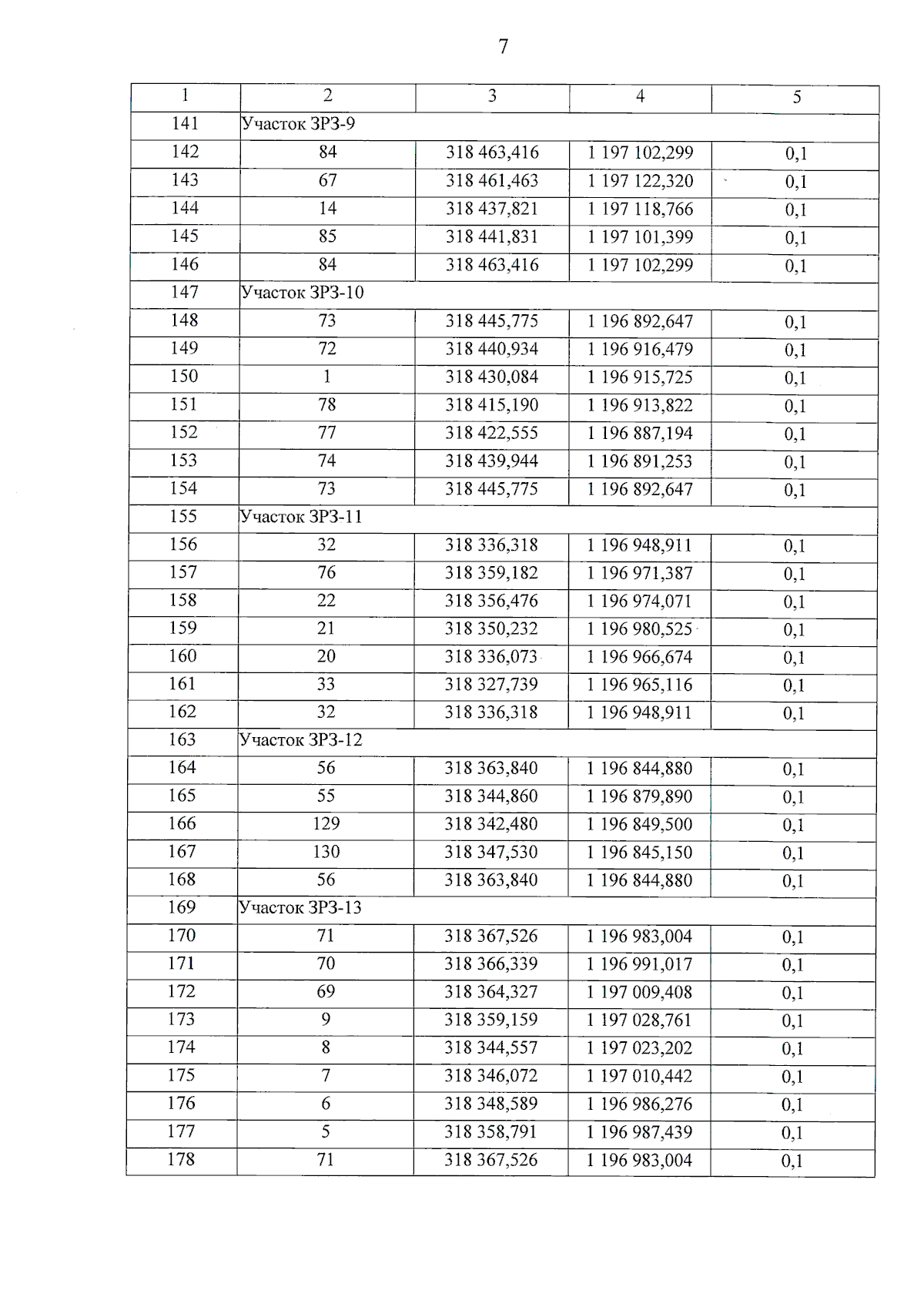 7

| 1 | 2 | 3 | 4 | 5 |
|---|---|---|---|---|
| 141 | Участок ЗРЗ-9 | | | |
| 142 | 84 | 318 463,416 | 1 197 102,299 | 0,1 |
| 143 | 67 | 318 461,463 | 1 197 122,320 | 0,1 |
| 144 | 14 | 318 437,821 | 1 197 118,766 | 0,1 |
| 145 | 85 | 318 441,831 | 1 197 101,399 | 0,1 |
| 146 | 84 | 318 463,416 | 1 197 102,299 | 0,1 |
| 147 | Участок ЗРЗ-10 | | | |
| 148 | 73 | 318 445,775 | 1 196 892,647 | 0,1 |
| 149 | 72 | 318 440,934 | 1 196 916,479 | 0,1 |
| 150 | 1 | 318 430,084 | 1 196 915,725 | 0,1 |
| 151 | 78 | 318 415,190 | 1 196 913,822 | 0,1 |
| 152 | 77 | 318 422,555 | 1 196 887,194 | 0,1 |
| 153 | 74 | 318 439,944 | 1 196 891,253 | 0,1 |
| 154 | 73 | 318 445,775 | 1 196 892,647 | 0,1 |
| 155 | Участок ЗРЗ-11 | | | |
| 156 | 32 | 318 336,318 | 1 196 948,911 | 0,1 |
| 157 | 76 | 318 359,182 | 1 196 971,387 | 0,1 |
| 158 | 22 | 318 356,476 | 1 196 974,071 | 0,1 |
| 159 | 21 | 318 350,232 | 1 196 980,525 | 0,1 |
| 160 | 20 | 318 336,073 | 1 196 966,674 | 0,1 |
| 161 | 33 | 318 327,739 | 1 196 965,116 | 0,1 |
| 162 | 32 | 318 336,318 | 1 196 948,911 | 0,1 |
| 163 | Участок ЗРЗ-12 | | | |
| 164 | 56 | 318 363,840 | 1 196 844,880 | 0,1 |
| 165 | 55 | 318 344,860 | 1 196 879,890 | 0,1 |
| 166 | 129 | 318 342,480 | 1 196 849,500 | 0,1 |
| 167 | 130 | 318 347,530 | 1 196 845,150 | 0,1 |
| 168 | 56 | 318 363,840 | 1 196 844,880 | 0,1 |
| 169 | Участок ЗРЗ-13 | | | |
| 170 | 71 | 318 367,526 | 1 196 983,004 | 0,1 |
| 171 | 70 | 318 366,339 | 1 196 991,017 | 0,1 |
| 172 | 69 | 318 364,327 | 1 197 009,408 | 0,1 |
| 173 | 9 | 318 359,159 | 1 197 028,761 | 0,1 |
| 174 | 8 | 318 344,557 | 1 197 023,202 | 0,1 |
| 175 | 7 | 318 346,072 | 1 197 010,442 | 0,1 |
| 176 | 6 | 318 348,589 | 1 196 986,276 | 0,1 |
| 177 | 5 | 318 358,791 | 1 196 987,439 | 0,1 |
| 178 | 71 | 318 367,526 | 1 196 983,004 | 0,1 |